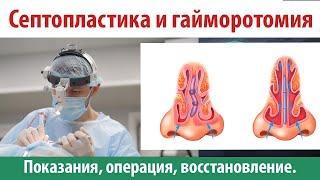 Септопластика и гайморотомия

Показания, операция, восстановление.